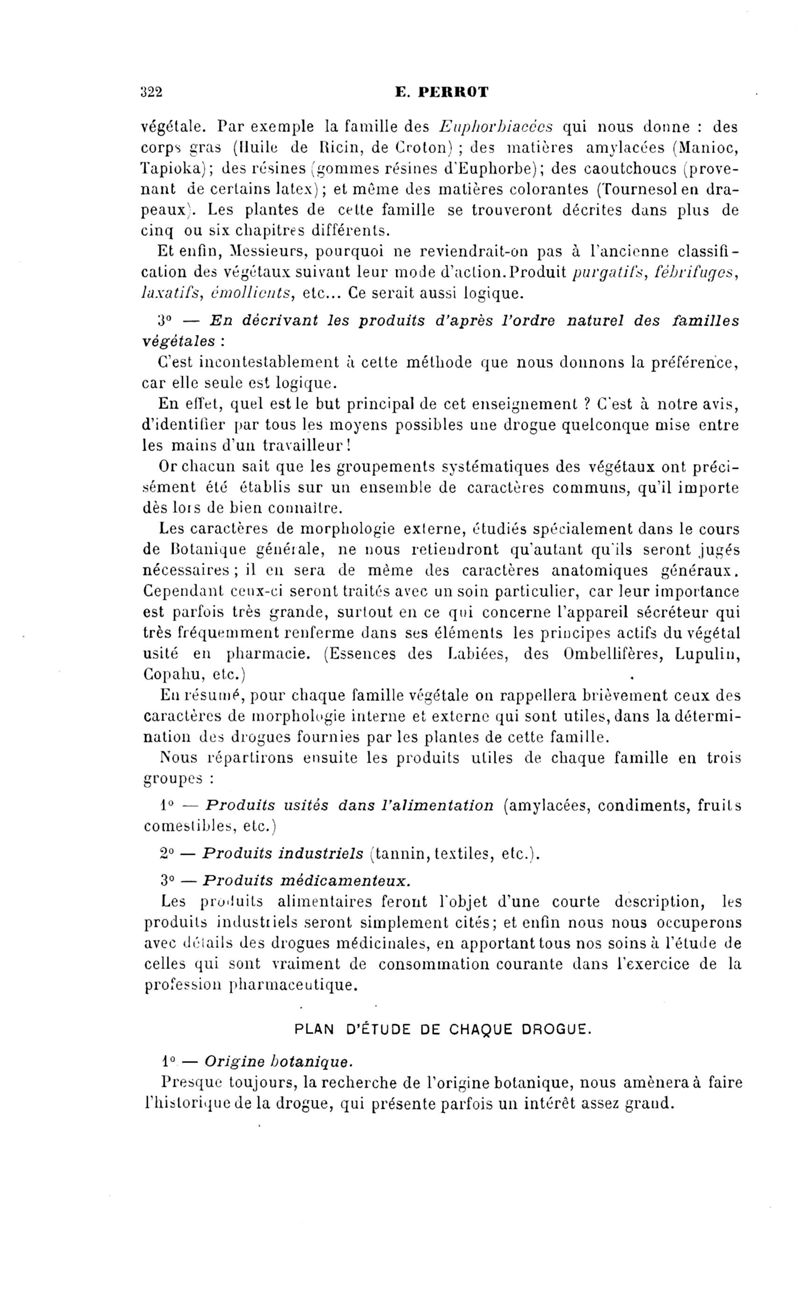 322 E. PERROT

végétale. Par exemple la famille des Euphorbiacées qui nous donne : des corps gras (Huile de Ricin, de Croton) ; des matières amylacées (Manioc, Tapioka); des résines (gommes résines d'Euphorbe); des caoutchoucs (provenant de certains latex); et même des matières colorantes (Tournesol en drapeaux). Les plantes de cette famille se trouveront décrites dans plus de cinq ou six chapitres différents.

Et enfin, Messieurs, pourquoi ne reviendrait-on pas à l'ancienne classification des végétaux suivant leur mode d'action. Produit purgatifs, fébrifuges, laxatifs, émollients, etc... Ce serait aussi logique.

3° — En décrivant les produits d'après l'ordre naturel des familles végétales :

C'est incontestablement à cette méthode que nous donnons la préférence, car elle seule est logique.

En effet, quel est le but principal de cet enseignement ? C'est à notre avis, d'identifier par tous les moyens possibles une drogue quelconque mise entre les mains d'un travailleur !

Or chacun sait que les groupements systématiques des végétaux ont précisément été établis sur un ensemble de caractères communs, qu'il importe dès lors de bien connaître.

Les caractères de morphologie externe, étudiés spécialement dans le cours de Botanique générale, ne nous retiendront qu'autant qu'ils seront jugés nécessaires ; il en sera de même des caractères anatomiques généraux. Cependant ceux-ci seront traités avec un soin particulier, car leur importance est parfois très grande, surtout en ce qui concerne l'appareil sécréteur qui très fréquemment renferme dans ses éléments les principes actifs du végétal usité en pharmacie. (Essences des Labiées, des Ombellifères, Lupulin, Copahu, etc.)

En résumé, pour chaque famille végétale on rappellera brièvement ceux des caractères de morphologie interne et externe qui sont utiles, dans la détermination des drogues fournies par les plantes de cette famille.

Nous répartirons ensuite les produits utiles de chaque famille en trois groupes :

1° — Produits usités dans l'alimentation (amylacées, condiments, fruits comestibles, etc.)

2° — Produits industriels (tannin, textiles, etc.).

3° — Produits médicamenteux.

Les produits alimentaires feront l'objet d'une courte description, les produits industriels seront simplement cités; et enfin nous nous occuperons avec détails des drogues médicinales, en apportant tous nos soins à l'étude de celles qui sont vraiment de consommation courante dans l'exercice de la profession pharmaceutique.

PLAN D'ÉTUDE DE CHAQUE DROGUE.

1° — Origine botanique.

Presque toujours, la recherche de l'origine botanique, nous amènera à faire l'historique de la drogue, qui présente parfois un intérêt assez grand.